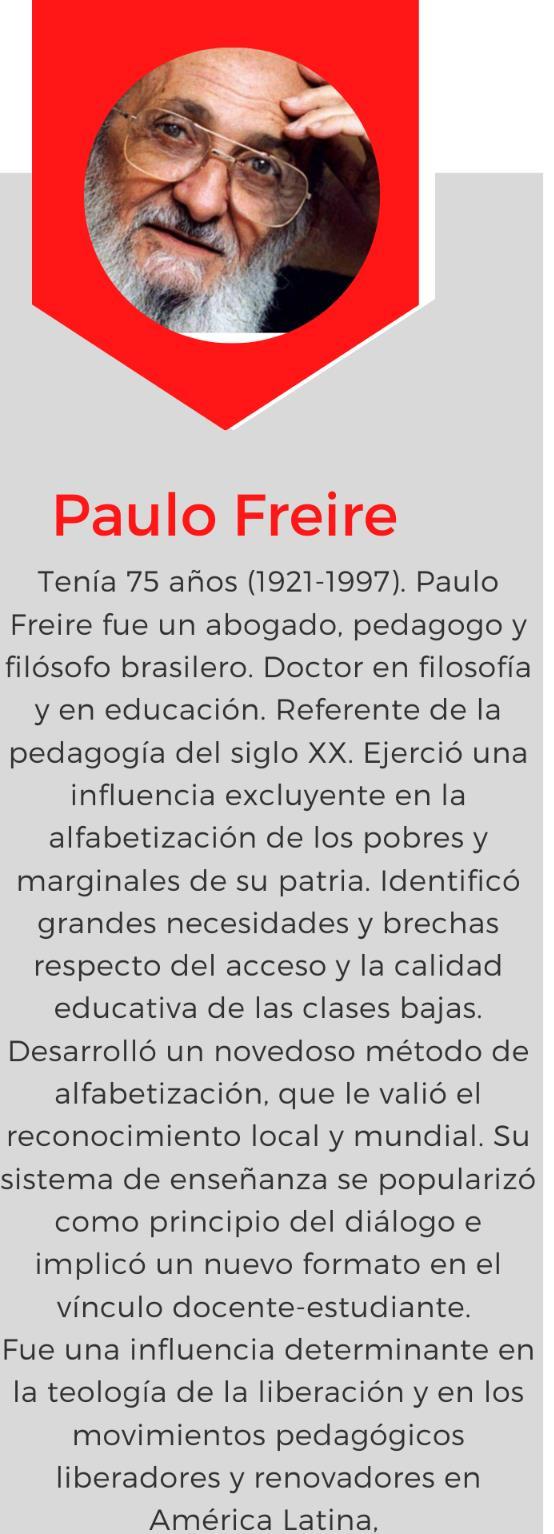 Paulo Freire

Tenía 75 años (1921-1997). Paulo Freire fue un abogado, pedagogo y filósofo brasilero. Doctor en filosofía y en educación. Referente de la pedagogía del siglo XX. Ejerció una influencia excluyente en la alfabetización de los pobres y marginales de su patria. Identificó grandes necesidades y brechas respecto del acceso y la calidad educativa de las clases bajas. Desarrolló un novedoso método de alfabetización, que le valió el reconocimiento local y mundial. Su sistema de enseñanza se popularizó como principio del diálogo e implicó un nuevo formato en el vínculo docente-estudiante.

Fue una influencia determinante en la teología de la liberación y en los movimientos pedagógicos liberadores y renovadores en América Latina,